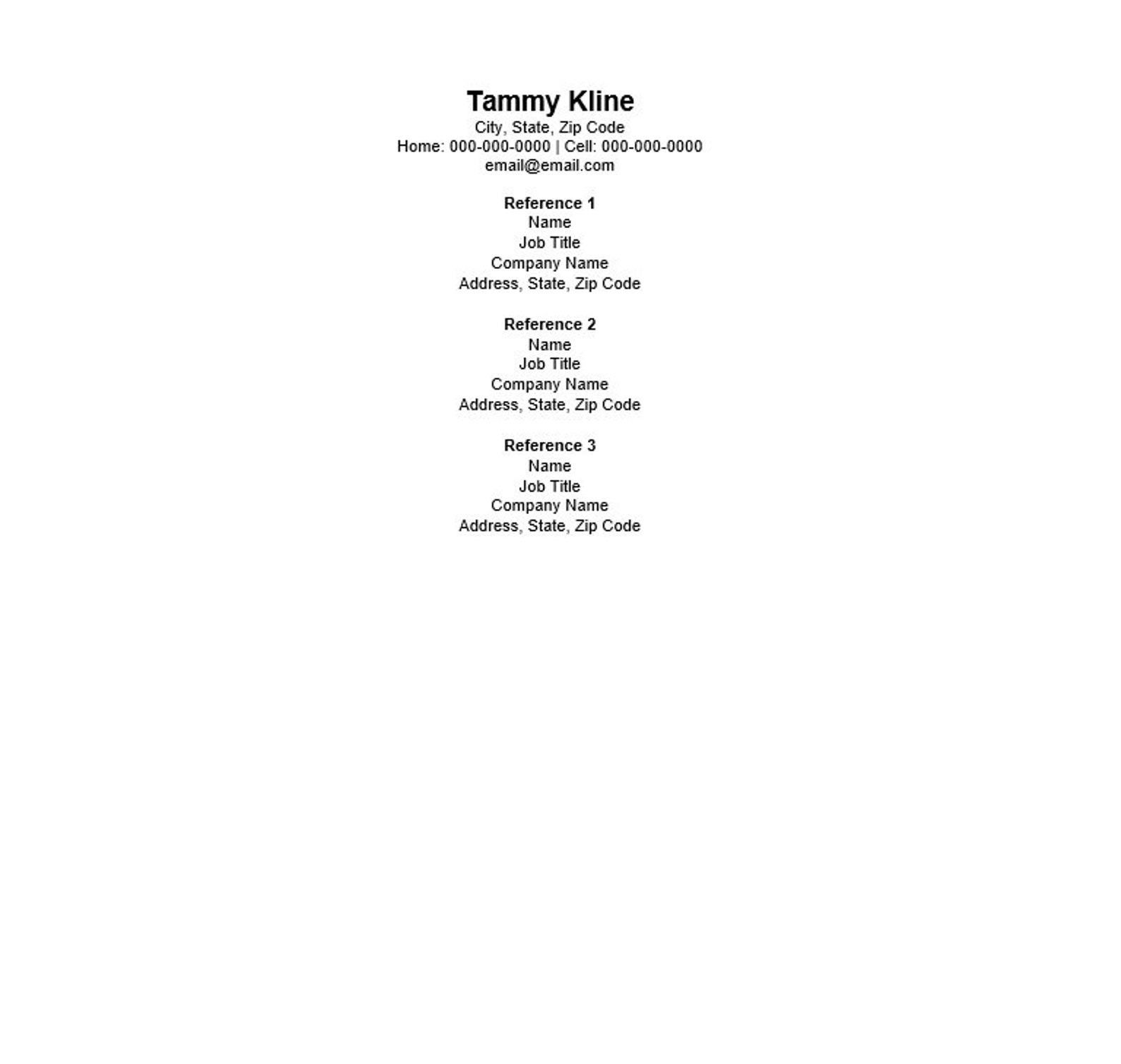 Tammy Kline
City, State, Zip Code
Home: 000-000-0000 | Cell: 000-000-0000
email@email.com

Reference 1
Name
Job Title
Company Name
Address, State, Zip Code

Reference 2
Name
Job Title
Company Name
Address, State, Zip Code

Reference 3
Name
Job Title
Company Name
Address, State, Zip Code